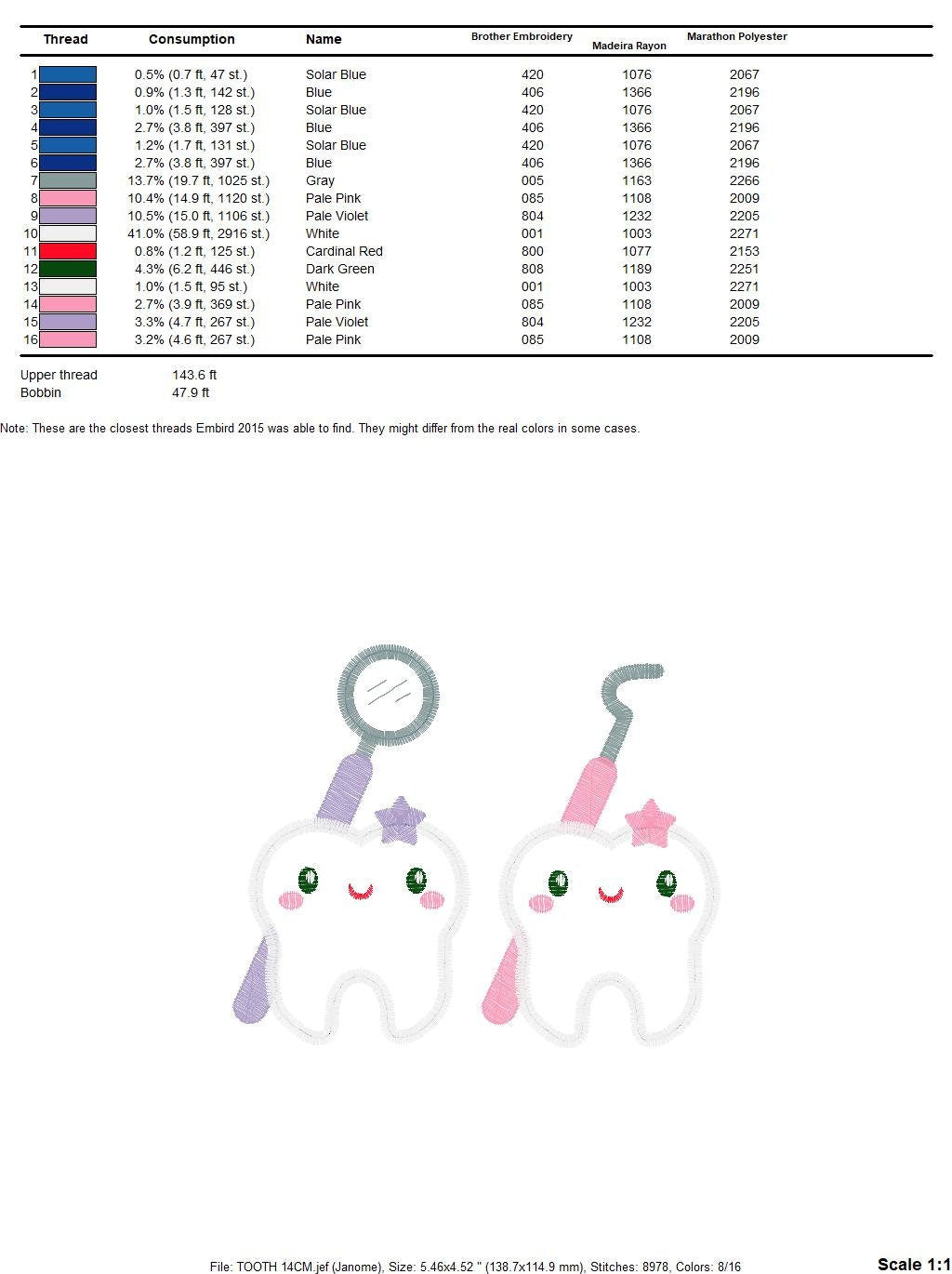 | Thread | Consumption | Name | Brother Embroidery | Madeira Rayon | Marathon Polyester |
|---|---|---|---|---|---|
| 1 | 0.5% (0.7 ft, 47 st.) | Solar Blue | 420 | 1076 | 2067 |
| 2 | 0.9% (1.3 ft, 142 st.) | Blue | 406 | 1366 | 2196 |
| 3 | 1.0% (1.5 ft, 128 st.) | Solar Blue | 420 | 1076 | 2067 |
| 4 | 2.7% (3.8 ft, 397 st.) | Blue | 406 | 1366 | 2196 |
| 5 | 1.2% (1.7 ft, 131 st.) | Solar Blue | 420 | 1076 | 2067 |
| 6 | 2.7% (3.8 ft, 397 st.) | Blue | 406 | 1366 | 2196 |
| 7 | 13.7% (19.7 ft, 1025 st.) | Gray | 005 | 1163 | 2266 |
| 8 | 10.4% (14.9 ft, 1120 st.) | Pale Pink | 085 | 1108 | 2009 |
| 9 | 10.5% (15.0 ft, 1106 st.) | Pale Violet | 804 | 1232 | 2205 |
| 10 | 41.0% (58.9 ft, 2916 st.) | White | 001 | 1003 | 2271 |
| 11 | 0.8% (1.2 ft, 125 st.) | Cardinal Red | 800 | 1077 | 2153 |
| 12 | 4.3% (6.2 ft, 446 st.) | Dark Green | 808 | 1189 | 2251 |
| 13 | 1.0% (1.5 ft, 95 st.) | White | 001 | 1003 | 2271 |
| 14 | 2.7% (3.9 ft, 369 st.) | Pale Pink | 085 | 1108 | 2009 |
| 15 | 3.3% (4.7 ft, 267 st.) | Pale Violet | 804 | 1232 | 2205 |
| 16 | 3.2% (4.6 ft, 267 st.) | Pale Pink | 085 | 1108 | 2009 |

Upper thread 143.6 ft
Bobbin 47.9 ft

Note: These are the closest threads Embird 2015 was able to find. They might differ from the real colors in some cases.

File: TOOTH 14CM.jef (Janome), Size: 5.46x4.52 " (138.7x114.9 mm), Stitches: 8978, Colors: 8/16

Scale 1:1